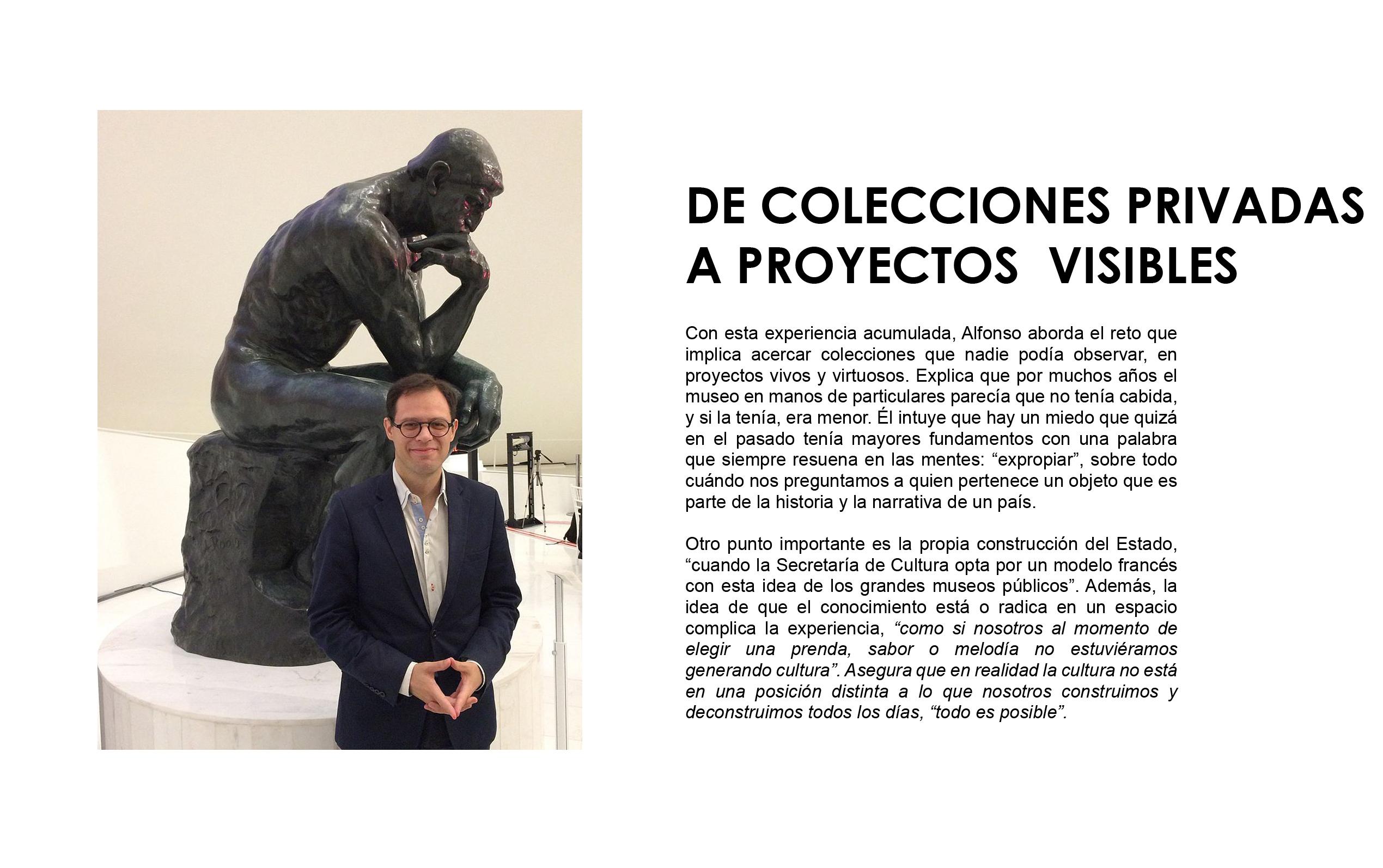 DE COLECCIONES PRIVADAS A PROYECTOS VISIBLES

Con esta experiencia acumulada, Alfonso aborda el reto que implica acercar colecciones que nadie podía observar, en proyectos vivos y virtuosos. Explica que por muchos años el museo en manos de particulares parecía que no tenía cabida, y si la tenía, era menor. Él intuye que hay un miedo que quizá en el pasado tenía mayores fundamentos con una palabra que siempre resuena en las mentes: “expropiar”, sobre todo cuándo nos preguntamos a quien pertenece un objeto que es parte de la historia y la narrativa de un país.

Otro punto importante es la propia construcción del Estado, “cuando la Secretaría de Cultura opta por un modelo francés con esta idea de los grandes museos públicos”. Además, la idea de que el conocimiento está o radica en un espacio complica la experiencia, “como si nosotros al momento de elegir una prenda, sabor o melodía no estuviéramos generando cultura”. Asegura que en realidad la cultura no está en una posición distinta a lo que nosotros construimos y deconstruimos todos los días, “todo es posible”.